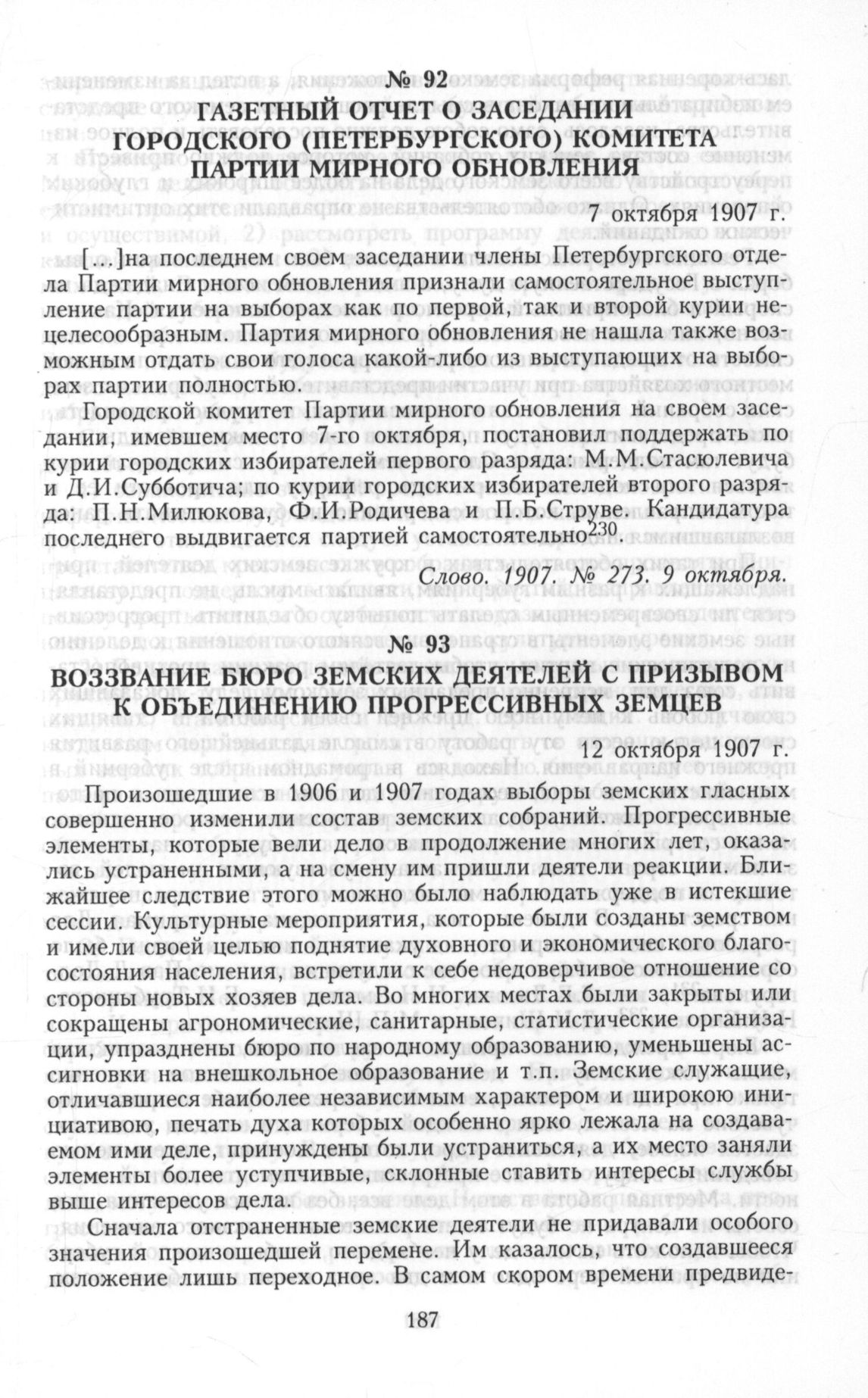 № 92

ГАЗЕТНЫЙ ОТЧЕТ О ЗАСЕДАНИИ ГОРОДСКОГО (ПЕТЕРБУРГСКОГО) КОМИТЕТА ПАРТИИ МИРНОГО ОБНОВЛЕНИЯ

7 октября 1907 г.

[...]на последнем своем заседании члены Петербургского отдела Партии мирного обновления признали самостоятельное выступление партии на выборах как по первой, так и второй курии нецелесообразным. Партия мирного обновления не нашла также возможным отдать свои голоса какой-либо из выступающих на выборах партии полностью.

Городской комитет Партии мирного обновления на своем заседании, имевшем место 7-го октября, постановил поддержать по курии городских избирателей первого разряда: М.М.Стасюлевича и Д.И.Субботича; по курии городских избирателей второго разряда: П.Н.Милюкова, Ф.И.Родичева и П.Б.Струве. Кандидатура последнего выдвигается партией самостоятельно$^{230}$.

Слово. 1907. № 273. 9 октября.

№ 93

ВОЗЗВАНИЕ БЮРО ЗЕМСКИХ ДЕЯТЕЛЕЙ С ПРИЗЫВОМ К ОБЪЕДИНЕНИЮ ПРОГРЕССИВНЫХ ЗЕМЦЕВ

12 октября 1907 г.

Произошедшие в 1906 и 1907 годах выборы земских гласных совершенно изменили состав земских собраний. Прогрессивные элементы, которые вели дело в продолжение многих лет, оказались устраненными, а на смену им пришли деятели реакции. Ближайшее следствие этого можно было наблюдать уже в истекшие сессии. Культурные мероприятия, которые были созданы земством и имели своей целью поднятие духовного и экономического благосостояния населения, встретили к себе недоверчивое отношение со стороны новых хозяев дела. Во многих местах были закрыты или сокращены агрономические, санитарные, статистические организации, упразднены бюро по народному образованию, уменьшены ассигновки на внешкольное образование и т.п. Земские служащие, отличавшиеся наиболее независимым характером и широкою инициативою, печать духа которых особенно ярко лежала на создаваемом ими деле, принуждены были устраниться, а их место заняли элементы более уступчивые, склонные ставить интересы службы выше интересов дела.

Сначала отстраненные земские деятели не придавали особого значения произошедшей перемене. Им казалось, что создавшееся положение лишь переходное. В самом скором времени предвиде-

187